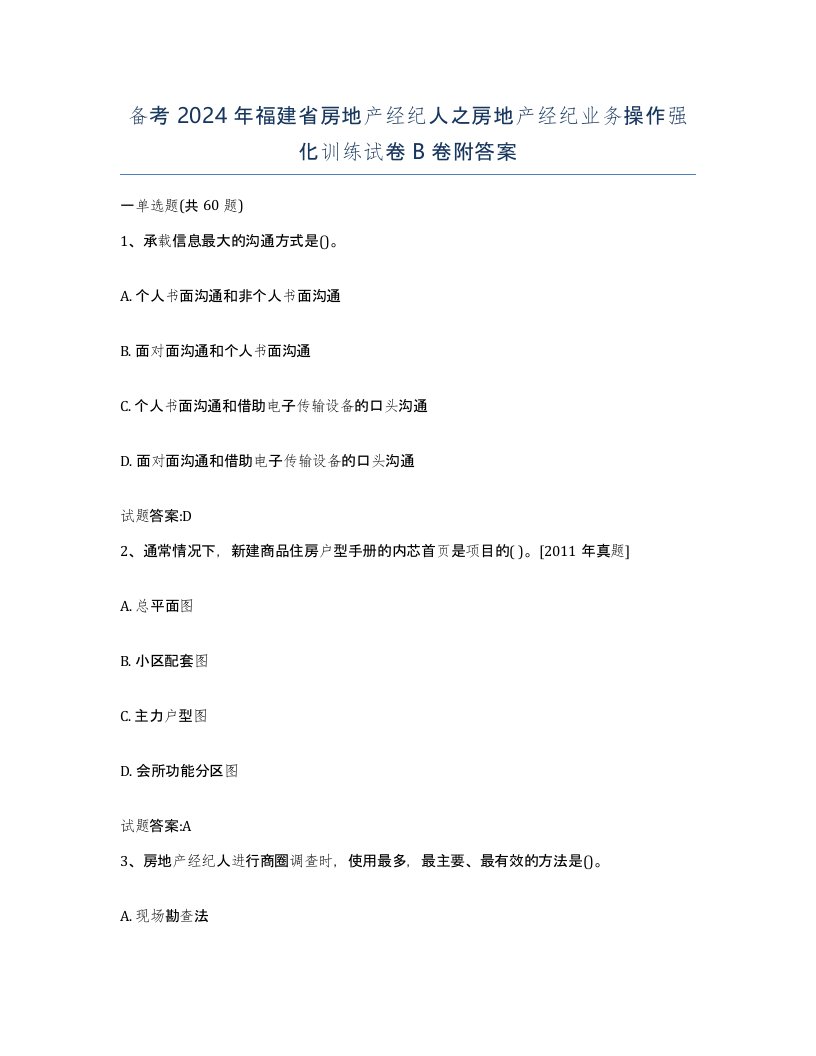 备考 2024 年福建省房地产经纪人之房地产经纪业务操作强化训练试卷 B 卷附答案

一单选题(共 60 题)

1、承载信息最大的沟通方式是()。

A. 个人书面沟通和非个人书面沟通

B. 面对面沟通和个人书面沟通

C. 个人书面沟通和借助电子传输设备的口头沟通

D. 面对面沟通和借助电子传输设备的口头沟通

试题答案:D

2、通常情况下，新建商品住房户型手册的内芯首页是项目的( )。[2011 年真题]

A. 总平面图

B. 小区配套图

C. 主力户型图

D. 会所功能分区图

试题答案:A

3、房地产经纪人进行商圈调查时，使用最多，最主要、最有效的方法是()。

A. 现场勘查法